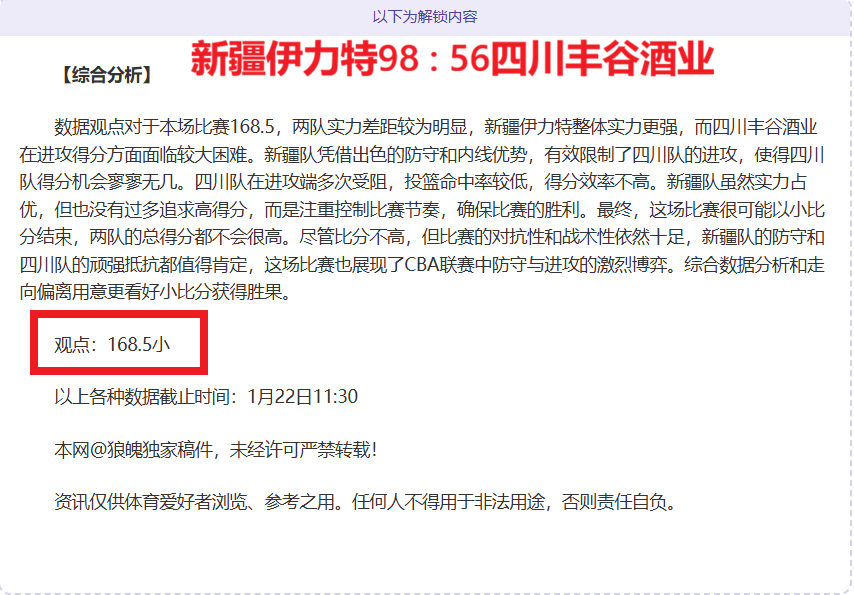 以下为解锁内容

【综合分析】 新疆伊力特98：56四川丰谷酒业

数据观点对于本场比赛168.5，两队实力差距较为明显，新疆伊力特整体实力更强，而四川丰谷酒业在进攻得分方面面临较大困难。新疆队凭借出色的防守和内线优势，有效限制了四川队的进攻，使得四川队得分机会寥寥无几。四川队在进攻端多次受阻，投篮命中率较低，得分效率不高。新疆队虽然实力占优，但也没有过多追求高得分，而是注重控制比赛节奏，确保比赛的胜利。最终，这场比赛很可能以小比分结束，两队的总得分都不会很高。尽管比分不高，但比赛的对抗性和战术性依然十足，新疆队的防守和四川队的顽强抵抗都值得肯定，这场比赛也展现了CBA联赛中防守与进攻的激烈博弈。综合数据分析和走向偏离用意更看好小比分获得胜果。

观点：168.5小

以上各种数据截止时间：1月22日11:30

本网@狼魄独家稿件，未经许可严禁转载！

资讯仅供体育爱好者浏览、参考之用。任何人不得用于非法用途，否则责任自负。